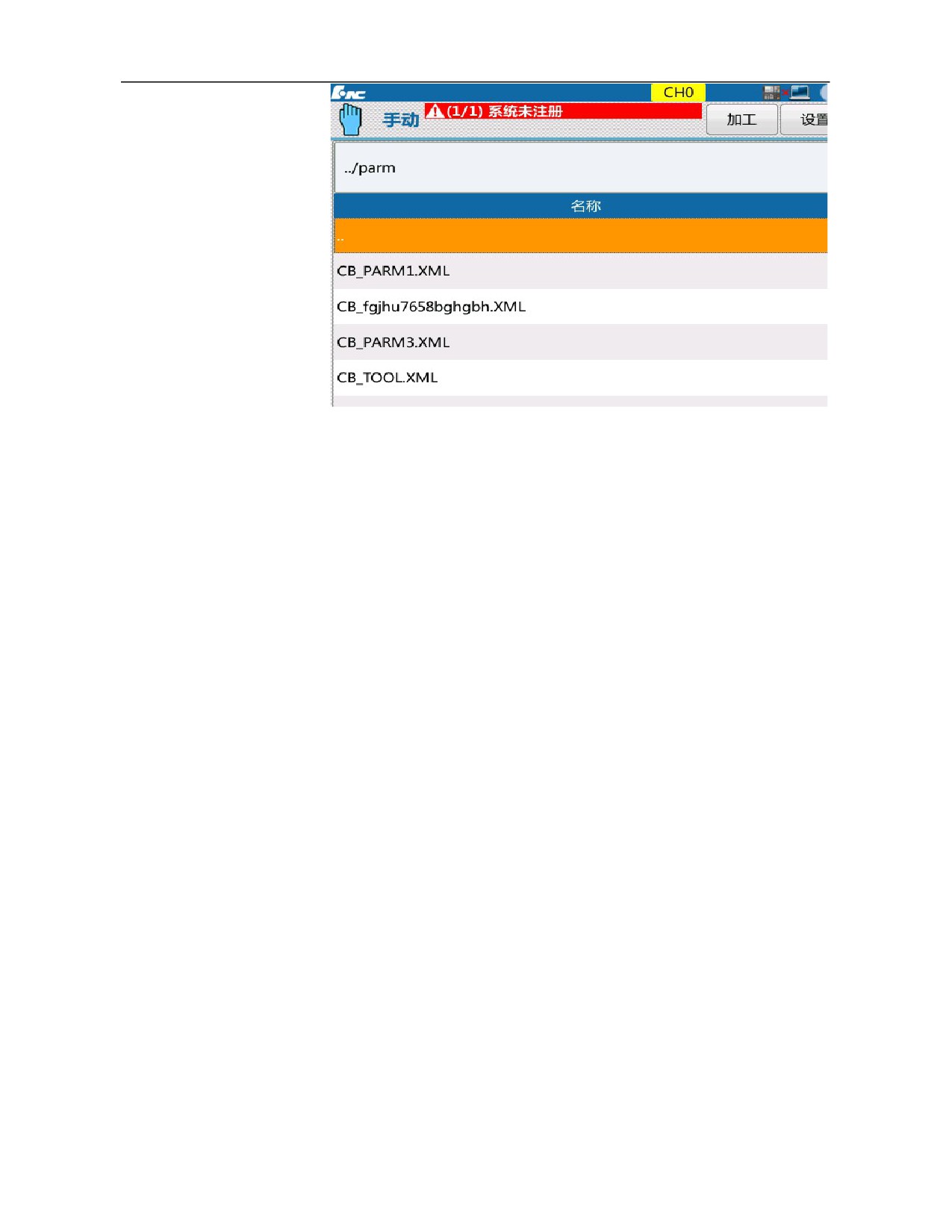 CH0

手动

(1/1) 系统未注册

加工

设置

../parm

名称

..

CB_PARM1.XML

CB_fgjhu7658bghgbh.XML

CB_PARM3.XML

CB_TOOL.XML